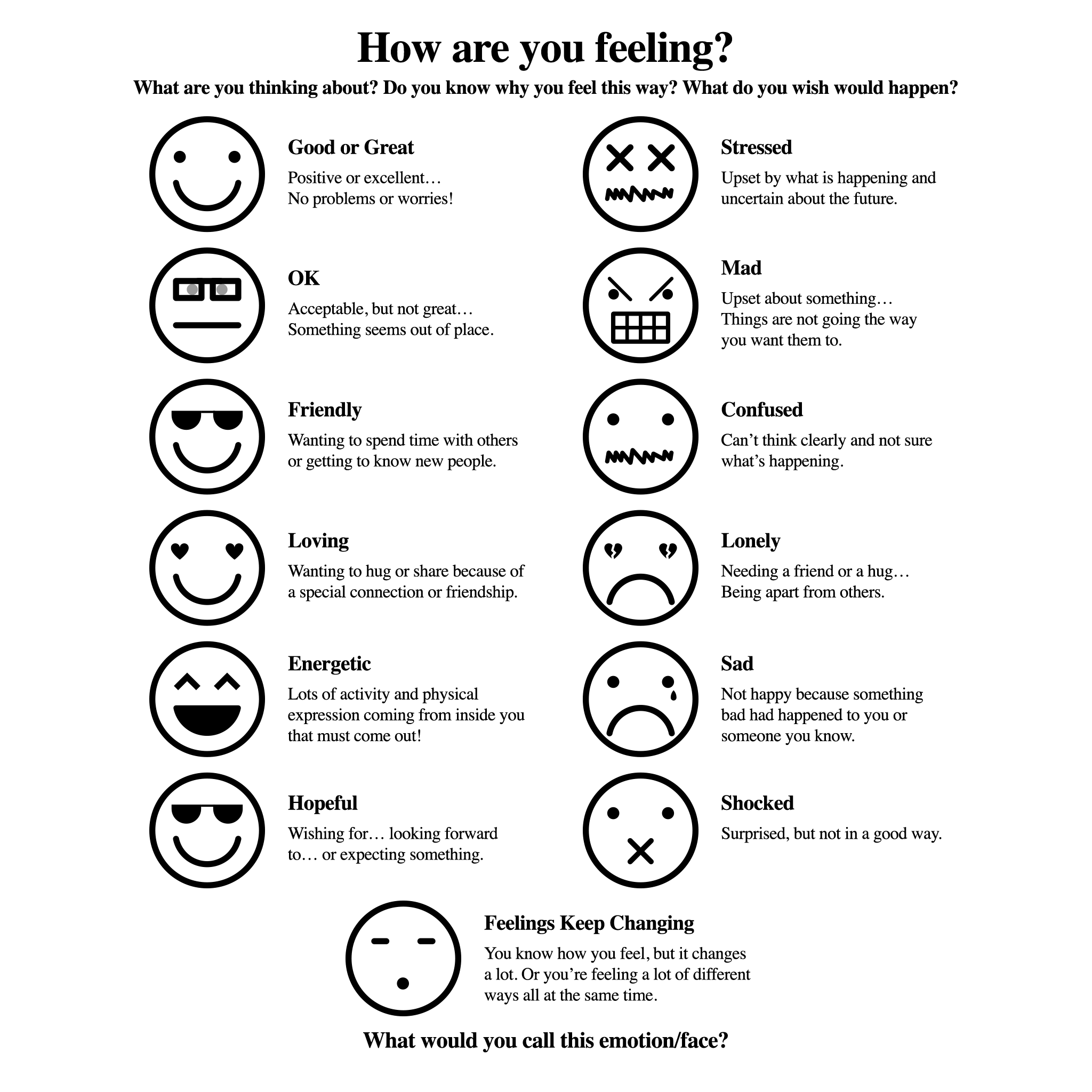 How are you feeling?

What are you thinking about? Do you know why you feel this way? What do you wish would happen?

Good or Great

Positive or excellent…
No problems or worries!

OK

Acceptable, but not great…
Something seems out of place.

Friendly

Wanting to spend time with others or getting to know new people.

Loving

Wanting to hug or share because of a special connection or friendship.

Energetic

Lots of activity and physical expression coming from inside you that must come out!

Hopeful

Wishing for… looking forward to… or expecting something.

Stressed

Upset by what is happening and uncertain about the future.

Mad

Upset about something…
Things are not going the way you want them to.

Confused

Can't think clearly and not sure what's happening.

Lonely

Needing a friend or a hug…
Being apart from others.

Sad

Not happy because something bad had happened to you or someone you know.

Shocked

Surprised, but not in a good way.

Feelings Keep Changing

You know how you feel, but it changes a lot. Or you're feeling a lot of different ways all at the same time.

What would you call this emotion/face?